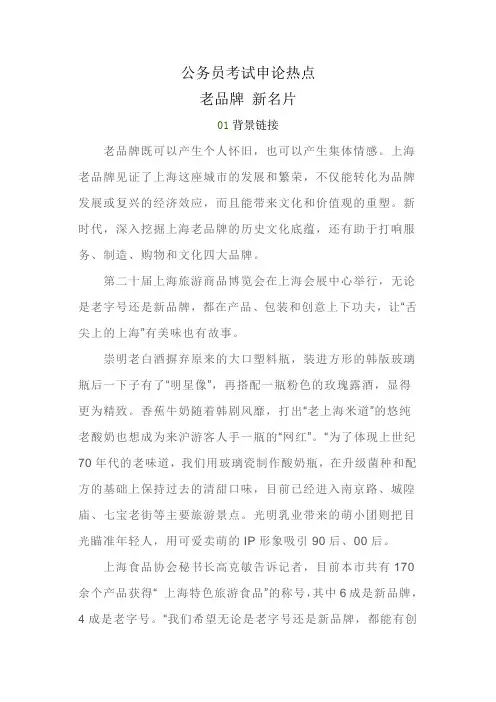 公务员考试申论热点
老品牌 新名片

01 背景链接

老品牌既可以产生个人怀旧，也可以产生集体情感。上海老品牌见证了上海这座城市的发展和繁荣，不仅能转化为品牌发展或复兴的经济效应，而且能带来文化和价值观的重塑。新时代，深入挖掘上海老品牌的历史文化底蕴，还有助于打响服务、制造、购物和文化四大品牌。

第二十届上海旅游商品博览会在上海会展中心举行，无论是老字号还是新品牌，都在产品、包装和创意上下功夫，让“舌尖上的上海”有美味也有故事。

崇明老白酒摒弃原来的大口塑料瓶，装进方形的韩版玻璃瓶后一下子有了“明星像”，再搭配一瓶粉色的玫瑰露酒，显得更为精致。香蕉牛奶随着韩剧风靡，打出“老上海米道”的悠纯老酸奶也想成为来沪游客人手一瓶的“网红”。“为了体现上世纪70年代的老味道，我们用玻璃瓷制作酸奶瓶，在升级菌种和配方的基础上保持过去的清甜口味，目前已经进入南京路、城隍庙、七宝老街等主要旅游景点。光明乳业带来的萌小团则把目光瞄准年轻人，用可爱卖萌的IP形象吸引90后、00后。

上海食品协会秘书长高克敏告诉记者，目前本市共有170余个产品获得“ 上海特色旅游食品”的称号，其中6成是新品牌，4成是老字号。“我们希望无论是老字号还是新品牌，都能有创